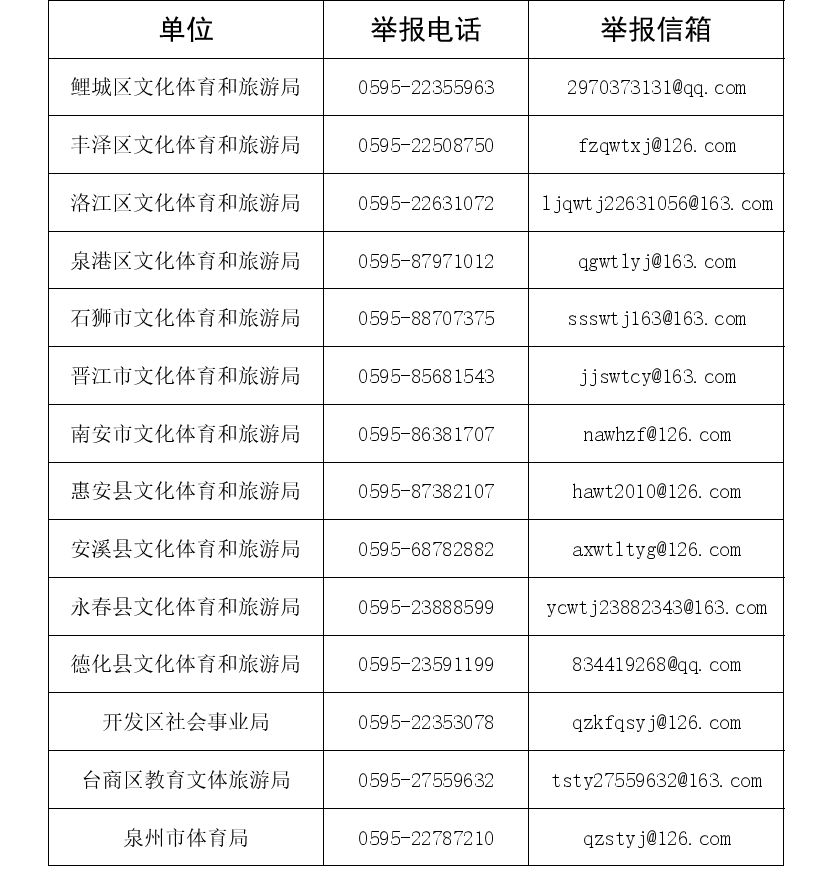 | 单位 | 举报电话 | 举报信箱 |
|---|---|---|
| 鲤城区文化体育和旅游局 | 0595-22355963 | 2970373131@qq.com |
| 丰泽区文化体育和旅游局 | 0595-22508750 | fzqwtxj@126.com |
| 洛江区文化体育和旅游局 | 0595-22631072 | ljqwtj22631056@163.com |
| 泉港区文化体育和旅游局 | 0595-87971012 | qgwtlyj@163.com |
| 石狮市文化体育和旅游局 | 0595-88707375 | ssswtj163@163.com |
| 晋江市文化体育和旅游局 | 0595-85681543 | jjswtcy@163.com |
| 南安市文化体育和旅游局 | 0595-86381707 | nawhzf@126.com |
| 惠安县文化体育和旅游局 | 0595-87382107 | hawt2010@126.com |
| 安溪县文化体育和旅游局 | 0595-68782882 | axwtltyg@126.com |
| 永春县文化体育和旅游局 | 0595-23888599 | ycwtj23882343@163.com |
| 德化县文化体育和旅游局 | 0595-23591199 | 834419268@qq.com |
| 开发区社会事业局 | 0595-22353078 | qzkfqsyj@126.com |
| 台商区教育文体旅游局 | 0595-27559632 | tsty27559632@163.com |
| 泉州市体育局 | 0595-22787210 | qzstyj@126.com |